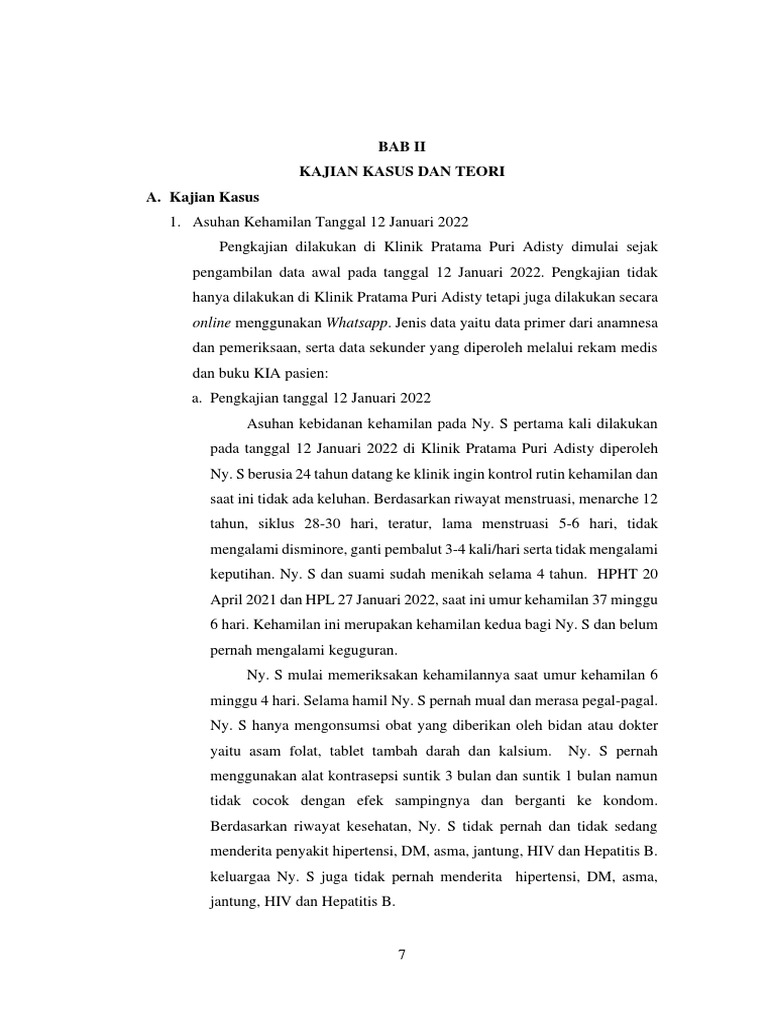 BAB II

KAJIAN KASUS DAN TEORI

A. Kajian Kasus

1. Asuhan Kehamilan Tanggal 12 Januari 2022

Pengkajian dilakukan di Klinik Pratama Puri Adisty dimulai sejak pengambilan data awal pada tanggal 12 Januari 2022. Pengkajian tidak hanya dilakukan di Klinik Pratama Puri Adisty tetapi juga dilakukan secara online menggunakan Whatsapp. Jenis data yaitu data primer dari anamnesa dan pemeriksaan, serta data sekunder yang diperoleh melalui rekam medis dan buku KIA pasien:

a. Pengkajian tanggal 12 Januari 2022

Asuhan kebidanan kehamilan pada Ny. S pertama kali dilakukan pada tanggal 12 Januari 2022 di Klinik Pratama Puri Adisty diperoleh Ny. S berusia 24 tahun datang ke klinik ingin kontrol rutin kehamilan dan saat ini tidak ada keluhan. Berdasarkan riwayat menstruasi, menarche 12 tahun, siklus 28-30 hari, teratur, lama menstruasi 5-6 hari, tidak mengalami disminore, ganti pembalut 3-4 kali/hari serta tidak mengalami keputihan. Ny. S dan suami sudah menikah selama 4 tahun. HPHT 20 April 2021 dan HPL 27 Januari 2022, saat ini umur kehamilan 37 minggu 6 hari. Kehamilan ini merupakan kehamilan kedua bagi Ny. S dan belum pernah mengalami keguguran.

Ny. S mulai memeriksakan kehamilannya saat umur kehamilan 6 minggu 4 hari. Selama hamil Ny. S pernah mual dan merasa pegal-pagal. Ny. S hanya mengonsumsi obat yang diberikan oleh bidan atau dokter yaitu asam folat, tablet tambah darah dan kalsium. Ny. S pernah menggunakan alat kontrasepsi suntik 3 bulan dan suntik 1 bulan namun tidak cocok dengan efek sampingnya dan berganti ke kondom. Berdasarkan riwayat kesehatan, Ny. S tidak pernah dan tidak sedang menderita penyakit hipertensi, DM, asma, jantung, HIV dan Hepatitis B. keluargaa Ny. S juga tidak pernah menderita hipertensi, DM, asma, jantung, HIV dan Hepatitis B.

7